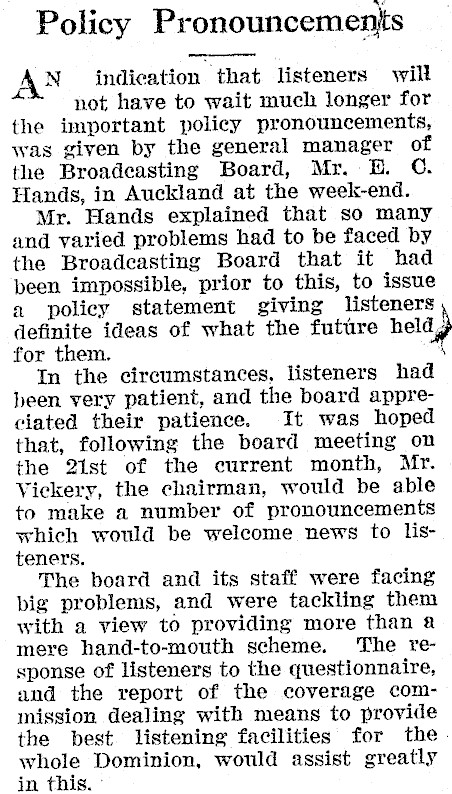 Policy Pronouncements

AN indication that listeners will not have to wait much longer for the important policy pronouncements, was given by the general manager of the Broadcasting Board, Mr. E. C. Hands, in Auckland at the week-end.

Mr. Hands explained that so many and varied problems had to be faced by the Broadcasting Board that it had been impossible, prior to this, to issue a policy statement giving listeners definite ideas of what the future held for them.

In the circumstances, listeners had been very patient, and the board appreciated their patience. It was hoped that, following the board meeting on the 21st of the current month, Mr. Vickery, the chairman, would be able to make a number of pronouncements which would be welcome news to listeners.

The board and its staff were facing big problems, and were tackling them with a view to providing more than a mere hand-to-mouth scheme. The response of listeners to the questionnaire, and the report of the coverage commission dealing with means to provide the best listening facilities for the whole Dominion, would assist greatly in this.